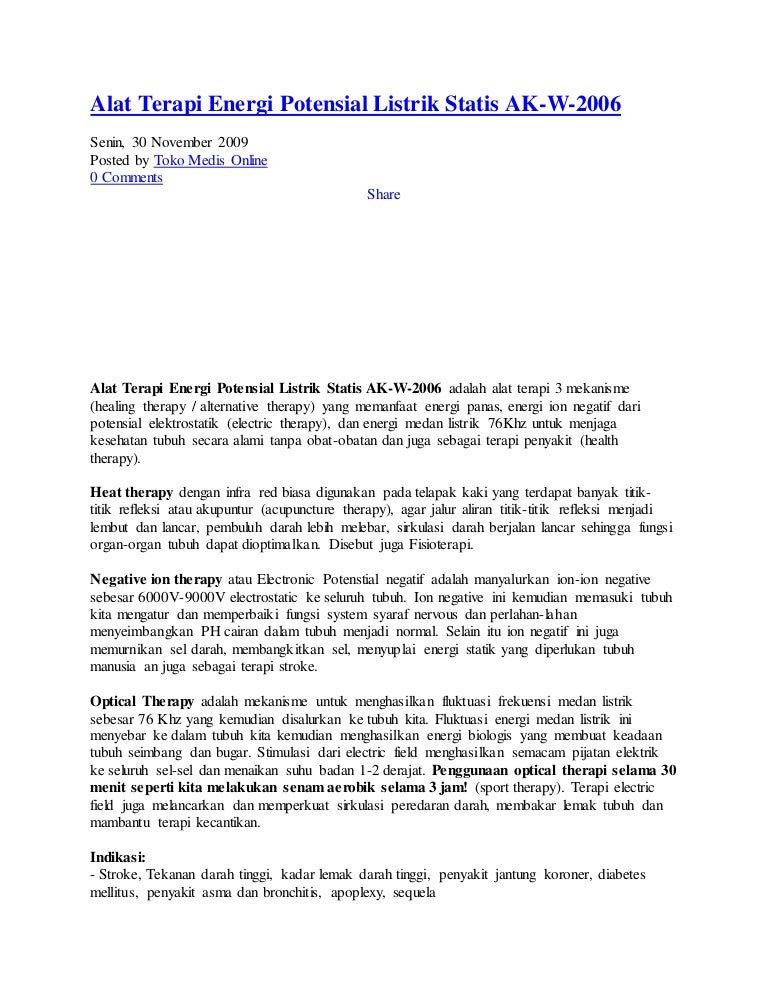 Alat Terapi Energi Potensial Listrik Statis AK-W-2006

Senin, 30 November 2009
Posted by Toko Medis Online
0 Comments

Share

Alat Terapi Energi Potensial Listrik Statis AK-W-2006 adalah alat terapi 3 mekanisme (healing therapy / alternative therapy) yang memanfaat energi panas, energi ion negatif dari potensial elektrostatik (electric therapy), dan energi medan listrik 76Khz untuk menjaga kesehatan tubuh secara alami tanpa obat-obatan dan juga sebagai terapi penyakit (health therapy).

Heat therapy dengan infra red biasa digunakan pada telapak kaki yang terdapat banyak titik-titik refleksi atau akupuntur (acupuncture therapy), agar jalur aliran titik-titik refleksi menjadi lembut dan lancar, pembuluh darah lebih melebar, sirkulasi darah berjalan lancar sehingga fungsi organ-organ tubuh dapat dioptimalkan. Disebut juga Fisioterapi.

Negative ion therapy atau Electronic Potenstial negatif adalah manyalurkan ion-ion negative sebesar 6000V-9000V electrostatic ke seluruh tubuh. Ion negative ini kemudian memasuki tubuh kita mengatur dan memperbaiki fungsi system syaraf nervous dan perlahan-lahan menyeimbangkan PH cairan dalam tubuh menjadi normal. Selain itu ion negatif ini juga memurnikan sel darah, membangkitkan sel, menyuplai energi statik yang diperlukan tubuh manusia an juga sebagai terapi stroke.

Optical Therapy adalah mekanisme untuk menghasilkan fluktuasi frekuensi medan listrik sebesar 76 Khz yang kemudian disalurkan ke tubuh kita. Fluktuasi energi medan listrik ini menyebar ke dalam tubuh kita kemudian menghasilkan energi biologis yang membuat keadaan tubuh seimbang dan bugar. Stimulasi dari electric field menghasilkan semacam pijatan elektrik ke seluruh sel-sel dan menaikan suhu badan 1-2 derajat. Penggunaan optical therapi selama 30 menit seperti kita melakukan senam aerobik selama 3 jam! (sport therapy). Terapi electric field juga melancarkan dan memperkuat sirkulasi peredaran darah, membakar lemak tubuh dan mambantu terapi kecantikan.

Indikasi:
- Stroke, Tekanan darah tinggi, kadar lemak darah tinggi, penyakit jantung koroner, diabetes mellitus, penyakit asma dan bronchitis, apoplexy, sequela